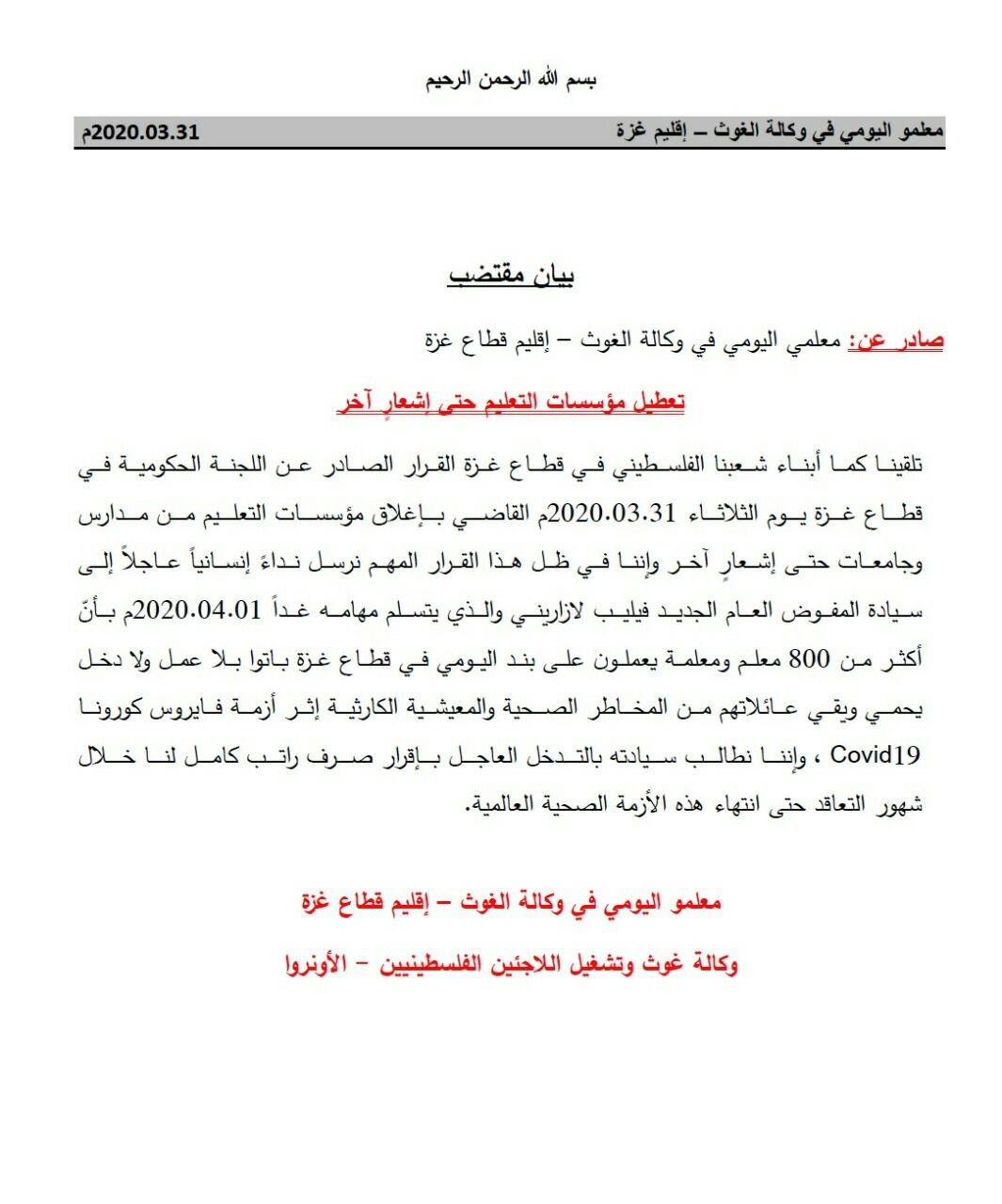 بسم الله الرحمن الرحيم

معلمو اليومي في وكالة الغوث – إقليم غزة 2020.03.31م

بيان مقتضب

صادر عن: معلمي اليومي في وكالة الغوث – إقليم قطاع غزة

تعطيل مؤسسات التعليم حتى إشعارٍ آخر

تلقينا كما أبناء شعبنا الفلسطيني في قطاع غزة القرار الصادر عن اللجنة الحكومية في قطاع غزة يوم الثلاثاء 2020.03.31م القاضي بإغلاق مؤسسات التعليم من مدارس وجامعات حتى إشعارٍ آخر وإننا في ظل هذا القرار المهم نرسل نداءً إنسانياً عاجلاً إلى سيادة المفوض العام الجديد فيليب لازاريني والذي يتسلم مهامه غداً 2020.04.01م بأنّ أكثر من 800 معلم ومعلمة يعملون على بند اليومي في قطاع غزة باتوا بلا عمل ولا دخل يحمي ويقي عائلاتهم من المخاطر الصحية والمعيشية الكارثية إثر أزمة فايروس كورونا Covid19 ، وإننا نطالب سيادته بالتدخل العاجل بإقرار صرف راتب كامل لنا خلال شهور التعاقد حتى انتهاء هذه الأزمة الصحية العالمية.

معلمو اليومي في وكالة الغوث – إقليم قطاع غزة

وكالة غوث وتشغيل اللاجئين الفلسطينيين – الأونروا